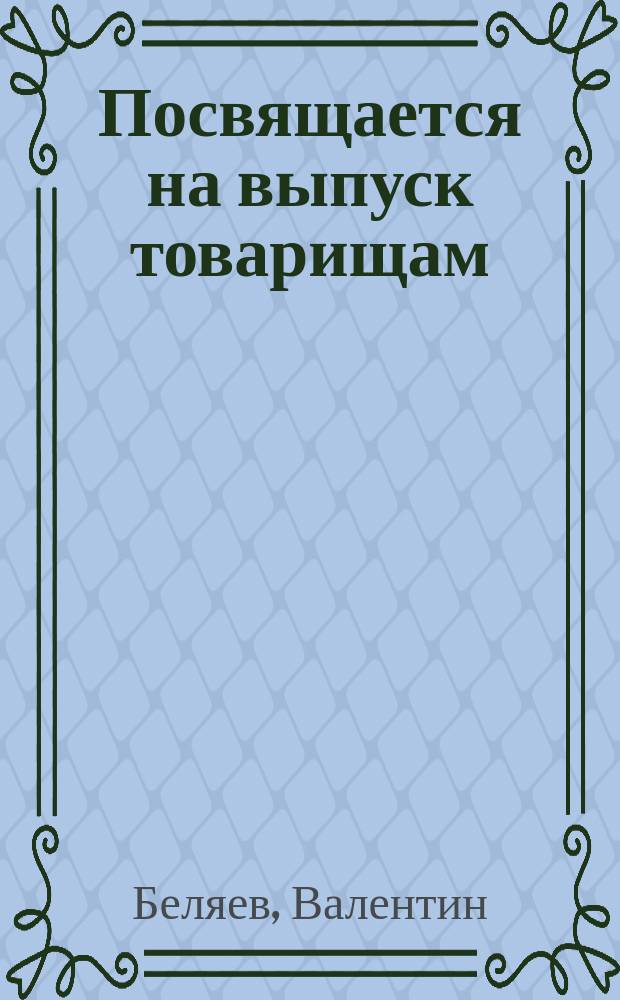 Посвящается на выпуск товарищам

Беляев, Валентин